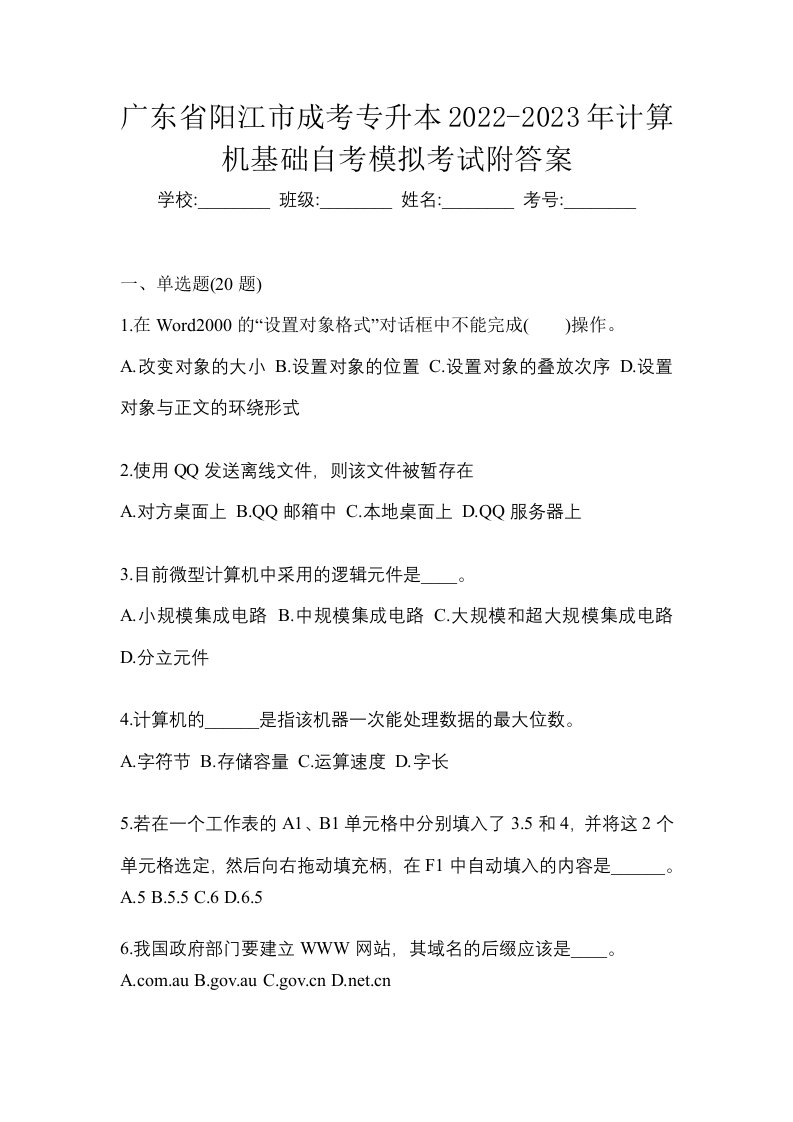 广东省阳江市成考专升本2022-2023年计算机基础自考模拟考试附答案

学校:________ 班级:________ 姓名:________ 考号:________

一、单选题(20 题)

1.在 Word2000 的“设置对象格式”对话框中不能完成(　　)操作。

A.改变对象的大小 B.设置对象的位置 C.设置对象的叠放次序 D.设置对象与正文的环绕形式

2.使用 QQ 发送离线文件，则该文件被暂存在

A.对方桌面上 B.QQ 邮箱中 C.本地桌面上 D.QQ 服务器上

3.目前微型计算机中采用的逻辑元件是____。

A.小规模集成电路 B.中规模集成电路 C.大规模和超大规模集成电路 D.分立元件

4.计算机的______是指该机器一次能处理数据的最大位数。

A.字符节 B.存储容量 C.运算速度 D.字长

5.若在一个工作表的 A1、B1 单元格中分别填入了 3.5 和 4，并将这 2 个单元格选定，然后向右拖动填充柄，在 F1 中自动填入的内容是______。

A.5 B.5.5 C.6 D.6.5

6.我国政府部门要建立 WWW 网站，其域名的后缀应该是____。

A.com.au B.gov.au C.gov.cn D.net.cn